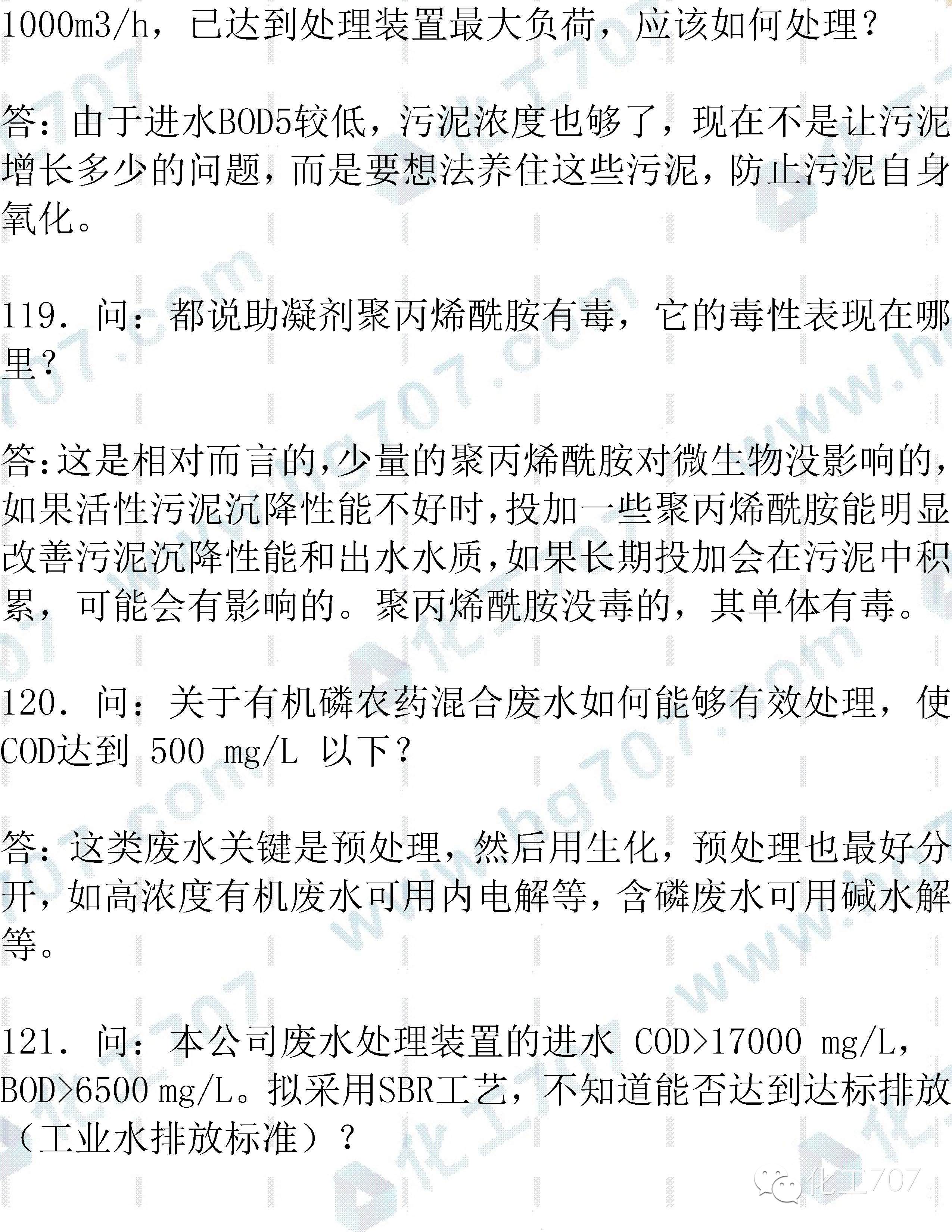 1000m3/h，已达到处理装置最大负荷，应该如何处理？

答：由于进水BOD5较低，污泥浓度也够了，现在不是让污泥增长多少的问题，而是要想法养住这些污泥，防止污泥自身氧化。

119. 问：都说助凝剂聚丙烯酰胺有毒，它的毒性表现在哪里？

答:这是相对而言的,少量的聚丙烯酰胺对微生物没影响的,如果活性污泥沉降性能不好时,投加一些聚丙烯酰胺能明显改善污泥沉降性能和出水水质,如果长期投加会在污泥中积累，可能会有影响的。聚丙烯酰胺没毒的，其单体有毒。

120. 问：关于有机磷农药混合废水如何能够有效处理，使COD达到 500 mg/L 以下？

答：这类废水关键是预处理，然后用生化，预处理也最好分开，如高浓度有机废水可用内电解等，含磷废水可用碱水解等。

121. 问：本公司废水处理装置的进水 COD>17000 mg/L，BOD>6500 mg/L。拟采用SBR工艺，不知道能否达到达标排放（工业水排放标准）？

化工707

www.hg707.com